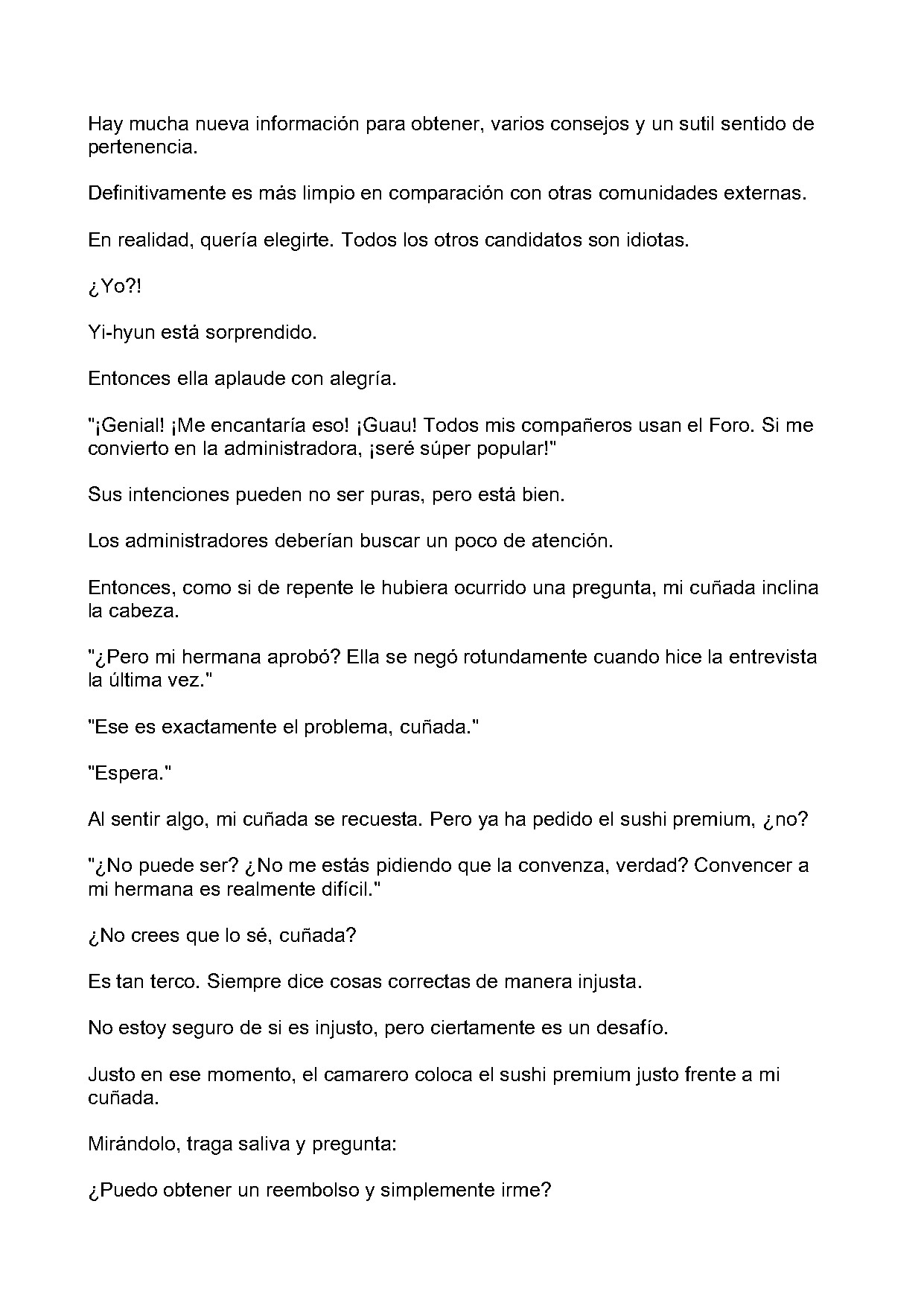 Hay mucha nueva información para obtener, varios consejos y un sutil sentido de pertenencia.

Definitivamente es más limpio en comparación con otras comunidades externas.

En realidad, quería elegirte. Todos los otros candidatos son idiotas.

¿Yo?!

Yi-hyun está sorprendido.

Entonces ella aplaude con alegría.

"¡Genial! ¡Me encantaría eso! ¡Guau! Todos mis compañeros usan el Foro. Si me convierto en la administradora, ¡seré súper popular!"

Sus intenciones pueden no ser puras, pero está bien.

Los administradores deberían buscar un poco de atención.

Entonces, como si de repente le hubiera ocurrido una pregunta, mi cuñada inclina la cabeza.

"¿Pero mi hermana aprobó? Ella se negó rotundamente cuando hice la entrevista la última vez."

"Ese es exactamente el problema, cuñada."

"Espera."

Al sentir algo, mi cuñada se recuesta. Pero ya ha pedido el sushi premium, ¿no?

"¿No puede ser? ¿No me estás pidiendo que la convenza, verdad? Convencer a mi hermana es realmente difícil."

¿No crees que lo sé, cuñada?

Es tan terco. Siempre dice cosas correctas de manera injusta.

No estoy seguro de si es injusto, pero ciertamente es un desafío.

Justo en ese momento, el camarero coloca el sushi premium justo frente a mi cuñada.

Mirándolo, traga saliva y pregunta:

¿Puedo obtener un reembolso y simplemente irme?